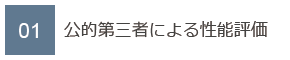 01

公的第三者による性能評価